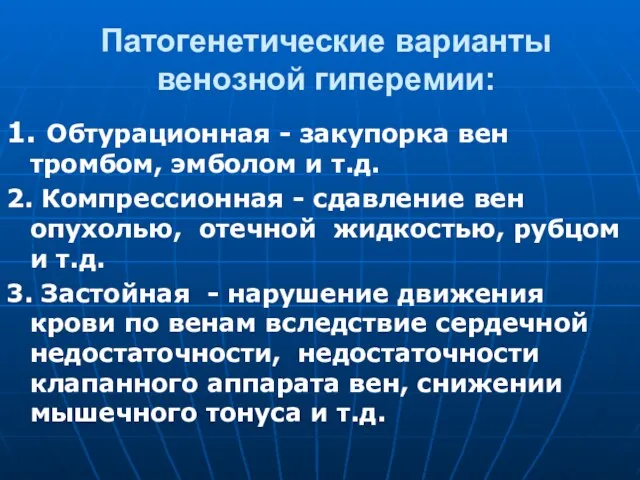 Патогенетические варианты венозной гиперемии:

1. Обтурационная - закупорка вен тромбом, эмболом и т.д.

2. Компрессионная - сдавление вен опухолью, отечной жидкостью, рубцом и т.д.

3. Застойная - нарушение движения крови по венам вследствие сердечной недостаточности, недостаточности клапанного аппарата вен, снижении мышечного тонуса и т.д.